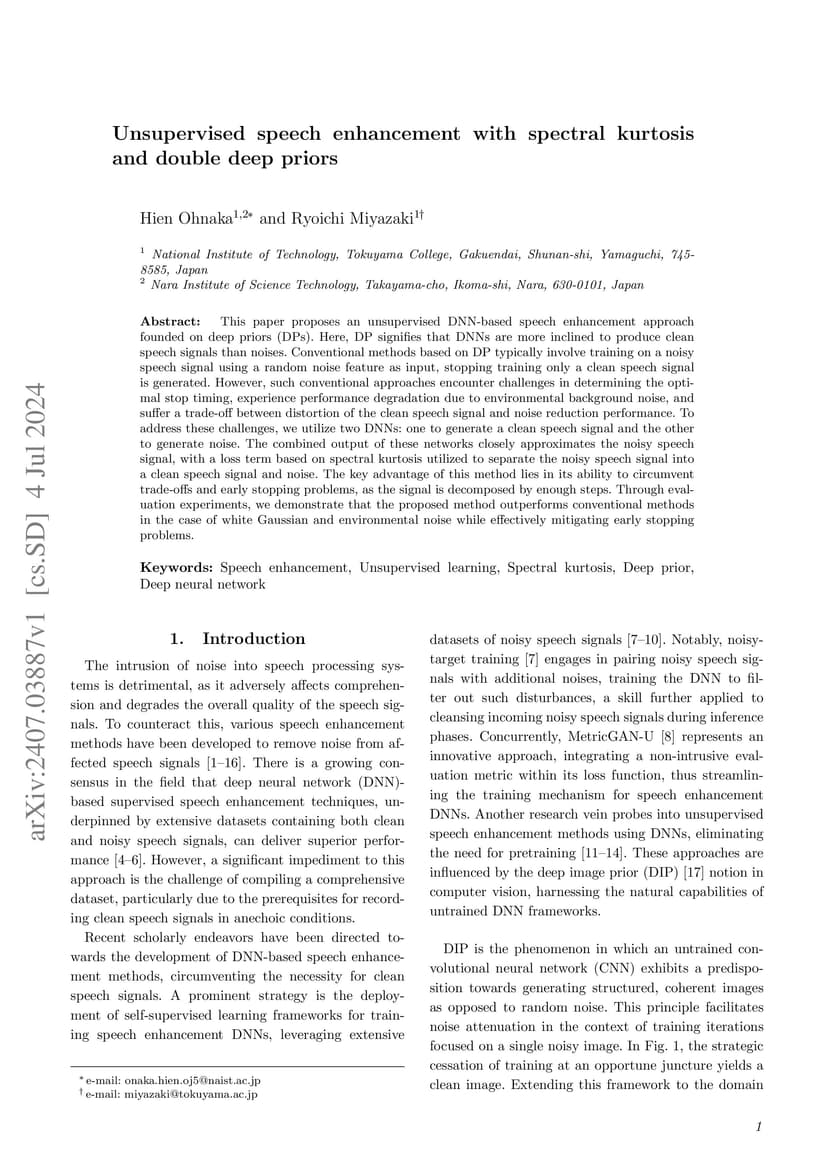 arXiv:2407.03887v1 [cs.SD] 4 Jul 2024

Unsupervised speech enhancement with spectral kurtosis and double deep priors

Hien Ohnaka$^{1,2*}$ and Ryoichi Miyazaki$^{1\dagger}$

$^1$ National Institute of Technology, Tokuyama College, Gakuendai, Shunan-shi, Yamaguchi, 745-8585, Japan
$^2$ Nara Institute of Science Technology, Takayama-cho, Ikoma-shi, Nara, 630-0101, Japan

Abstract: This paper proposes an unsupervised DNN-based speech enhancement approach founded on deep priors (DPs). Here, DP signifies that DNNs are more inclined to produce clean speech signals than noises. Conventional methods based on DP typically involve training on a noisy speech signal using a random noise feature as input, stopping training only a clean speech signal is generated. However, such conventional approaches encounter challenges in determining the optimal stop timing, experience performance degradation due to environmental background noise, and suffer a trade-off between distortion of the clean speech signal and noise reduction performance. To address these challenges, we utilize two DNNs: one to generate a clean speech signal and the other to generate noise. The combined output of these networks closely approximates the noisy speech signal, with a loss term based on spectral kurtosis utilized to separate the noisy speech signal into a clean speech signal and noise. The key advantage of this method lies in its ability to circumvent trade-offs and early stopping problems, as the signal is decomposed by enough steps. Through evaluation experiments, we demonstrate that the proposed method outperforms conventional methods in the case of white Gaussian and environmental noise while effectively mitigating early stopping problems.

Keywords: Speech enhancement, Unsupervised learning, Spectral kurtosis, Deep prior, Deep neural network

1. Introduction

The intrusion of noise into speech processing systems is detrimental, as it adversely affects comprehension and degrades the overall quality of the speech signals. To counteract this, various speech enhancement methods have been developed to remove noise from affected speech signals [1–16]. There is a growing consensus in the field that deep neural network (DNN)-based supervised speech enhancement techniques, underpinned by extensive datasets containing both clean and noisy speech signals, can deliver superior performance [4–6]. However, a significant impediment to this approach is the challenge of compiling a comprehensive dataset, particularly due to the prerequisites for recording clean speech signals in anechoic conditions.

Recent scholarly endeavors have been directed towards the development of DNN-based speech enhancement methods, circumventing the necessity for clean speech signals. A prominent strategy is the deployment of self-supervised learning frameworks for training speech enhancement DNNs, leveraging extensive datasets of noisy speech signals [7–10]. Notably, noisy-target training [7] engages in pairing noisy speech signals with additional noises, training the DNN to filter out such disturbances, a skill further applied to cleansing incoming noisy speech signals during inference phases. Concurrently, MetricGAN-U [8] represents an innovative approach, integrating a non-intrusive evaluation metric within its loss function, thus streamlining the training mechanism for speech enhancement DNNs. Another research vein probes into unsupervised speech enhancement methods using DNNs, eliminating the need for pretraining [11–14]. These approaches are influenced by the deep image prior (DIP) [17] notion in computer vision, harnessing the natural capabilities of untrained DNN frameworks.

DIP is the phenomenon in which an untrained convolutional neural network (CNN) exhibits a predisposition towards generating structured, coherent images as opposed to random noise. This principle facilitates noise attenuation in the context of training iterations focused on a single noisy image. In Fig. 1, the strategic cessation of training at an opportune juncture yields a clean image. Extending this framework to the domain

$^*$ e-mail: onaka.hien.oj5@naist.ac.jp
$^\dagger$ e-mail: miyazaki@tokuyama.ac.jp

1